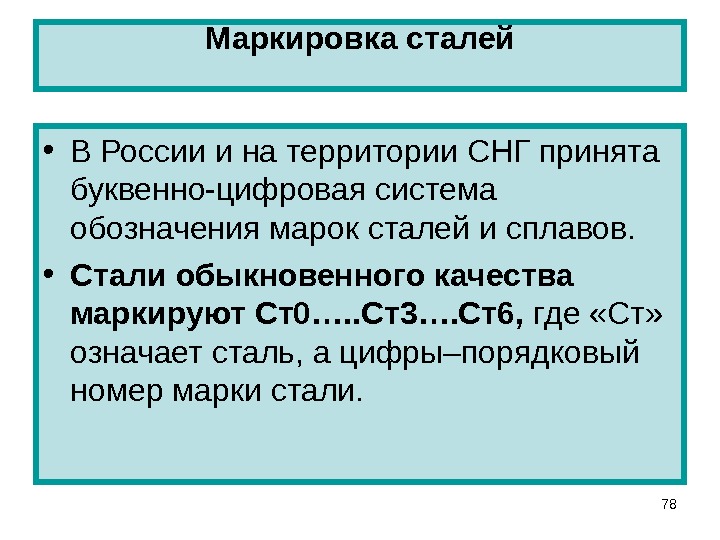 Маркировка сталей

• В России и на территории СНГ принята буквенно-цифровая система обозначения марок сталей и сплавов.

• Стали обыкновенного качества маркируют Ст0…..Ст3….Ст6, где «Ст» означает сталь, а цифры–порядковый номер марки стали.

78